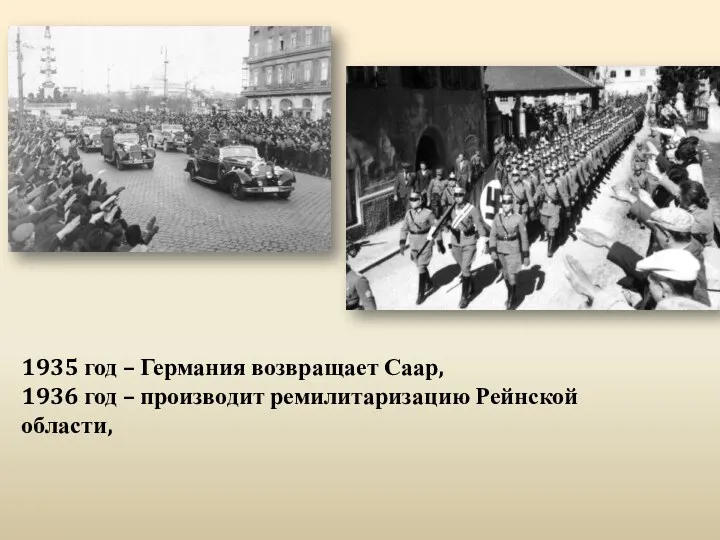 1935 год – Германия возвращает Саар,
1936 год – производит ремилитаризацию Рейнской области,